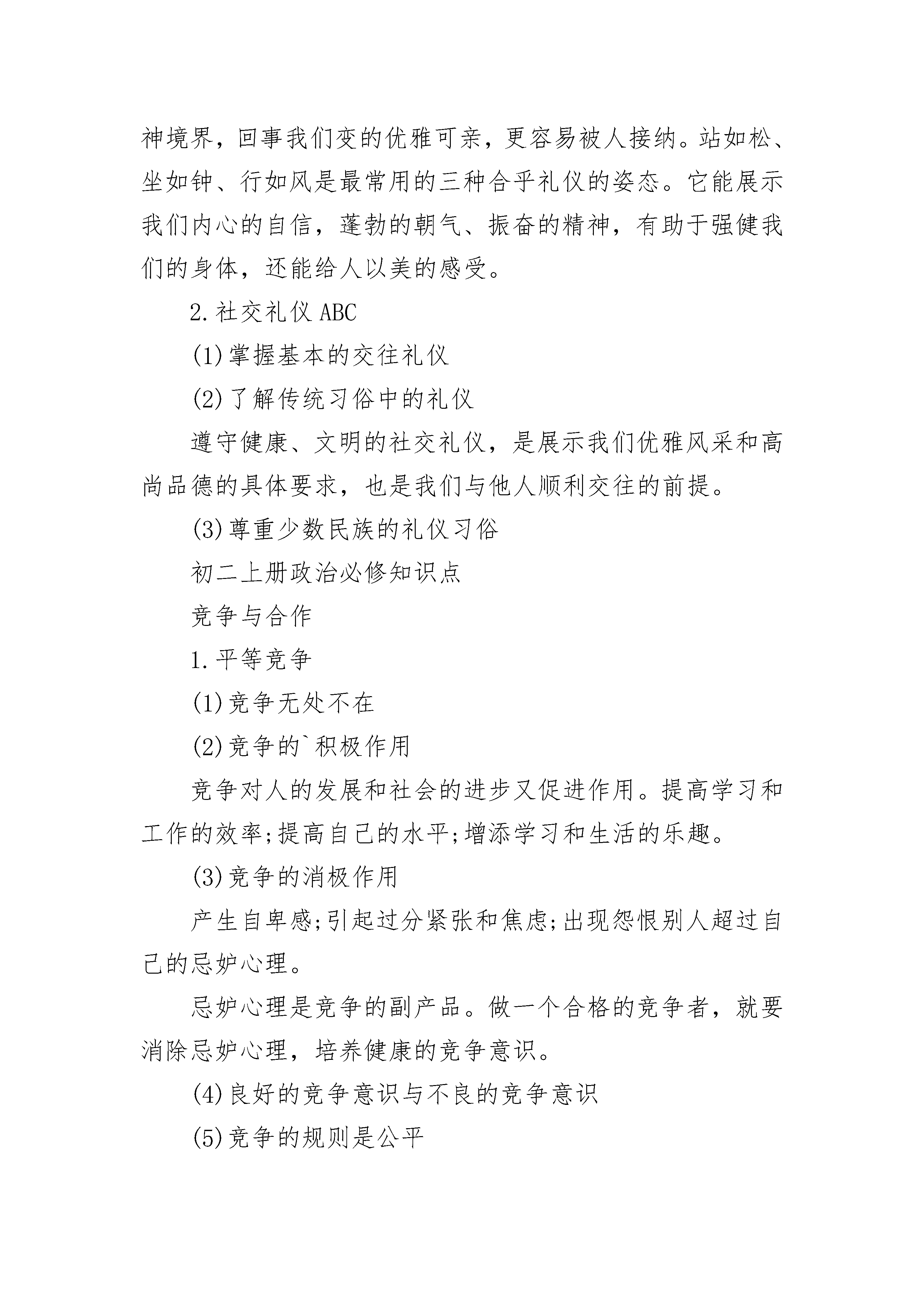 神境界，回事我们变的优雅可亲，更容易被人接纳。站如松、坐如钟、行如风是最常用的三种合乎礼仪的姿态。它能展示我们内心的自信，蓬勃的朝气、振奋的精神，有助于强健我们的身体，还能给人以美的感受。

2.社交礼仪 ABC

(1)掌握基本的交往礼仪

(2)了解传统习俗中的礼仪

遵守健康、文明的社交礼仪，是展示我们优雅风采和高尚品德的具体要求，也是我们与他人顺利交往的前提。

(3)尊重少数民族的礼仪习俗

初二上册政治必修知识点

竞争与合作

1.平等竞争

(1)竞争无处不在

(2)竞争的`积极作用

竞争对人的发展和社会的进步又促进作用。提高学习和工作的效率;提高自己的水平;增添学习和生活的乐趣。

(3)竞争的消极作用

产生自卑感;引起过分紧张和焦虑;出现怨恨别人超过自己的忌妒心理。

忌妒心理是竞争的副产品。做一个合格的竞争者，就要消除忌妒心理，培养健康的竞争意识。

(4)良好的竞争意识与不良的竞争意识

(5)竞争的规则是公平